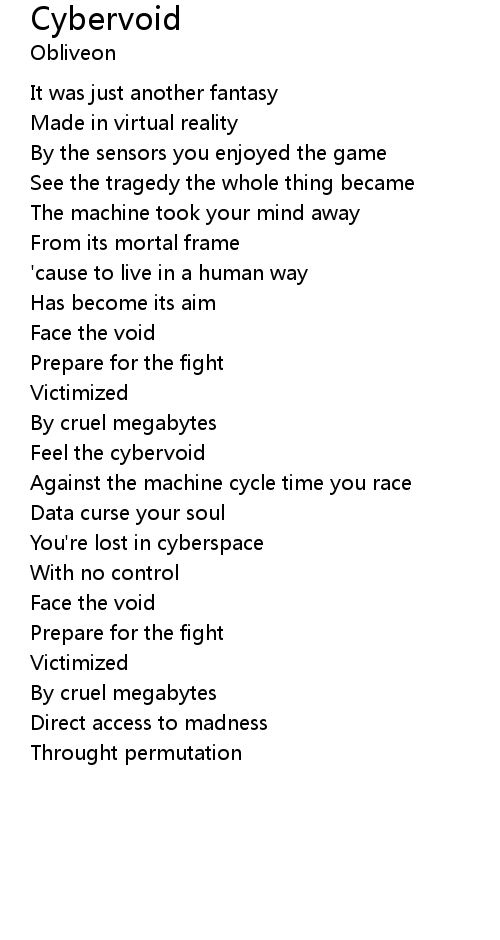 Cybervoid
Obliveon

It was just another fantasy
Made in virtual reality
By the sensors you enjoyed the game
See the tragedy the whole thing became
The machine took your mind away
From its mortal frame
'cause to live in a human way
Has become its aim
Face the void
Prepare for the fight
Victimized
By cruel megabytes
Feel the cybervoid
Against the machine cycle time you race
Data curse your soul
You're lost in cyberspace
With no control
Face the void
Prepare for the fight
Victimized
By cruel megabytes
Direct access to madness
Throught permutation